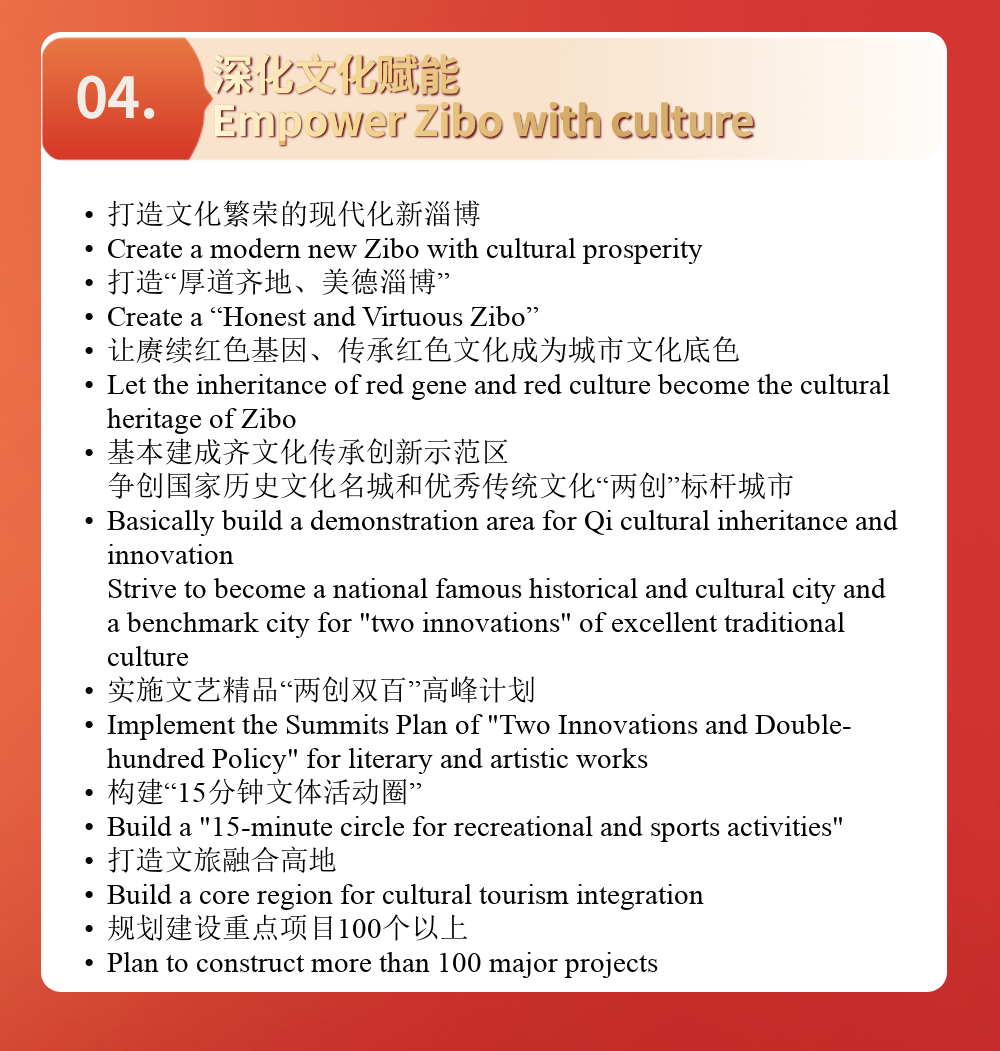 04.
深化文化赋能
Empower Zibo with culture

• 打造文化繁荣的现代化新淄博
• Create a modern new Zibo with cultural prosperity
• 打造“厚道齐地、美德淄博”
• Create a "Honest and Virtuous Zibo"
• 让赓续红色基因、传承红色文化成为城市文化底色
• Let the inheritance of red gene and red culture become the cultural heritage of Zibo
• 基本建成齐文化传承创新示范区
争创国家历史文化名城和优秀传统文化“两创”标杆城市
• Basically build a demonstration area for Qi cultural inheritance and innovation
Strive to become a national famous historical and cultural city and a benchmark city for "two innovations" of excellent traditional culture
• 实施文艺精品“两创双百”高峰计划
• Implement the Summits Plan of "Two Innovations and Double-hundred Policy" for literary and artistic works
• 构建“15分钟文体活动圈”
• Build a "15-minute circle for recreational and sports activities"
• 打造文旅融合高地
• Build a core region for cultural tourism integration
• 规划建设重点项目100个以上
• Plan to construct more than 100 major projects